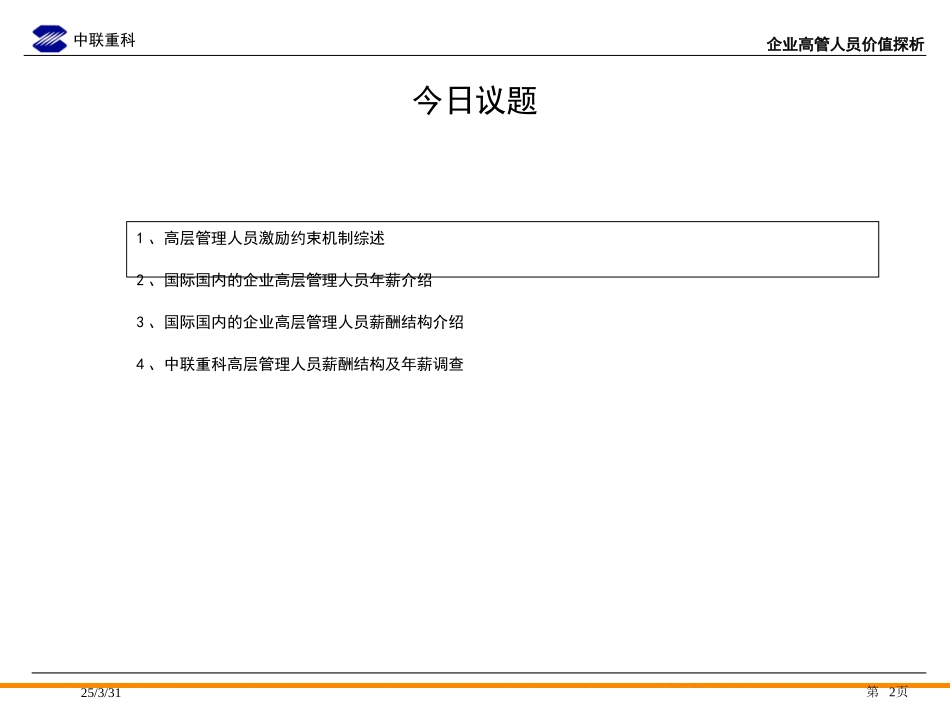 中联重科

企业高管人员价值探析

今日议题

1、高层管理人员激励约束机制综述

2、国际国内的企业高层管理人员年薪介绍

3、国际国内的企业高层管理人员薪酬结构介绍

4、中联重科高层管理人员薪酬结构及年薪调查

25/3/31

第 2页